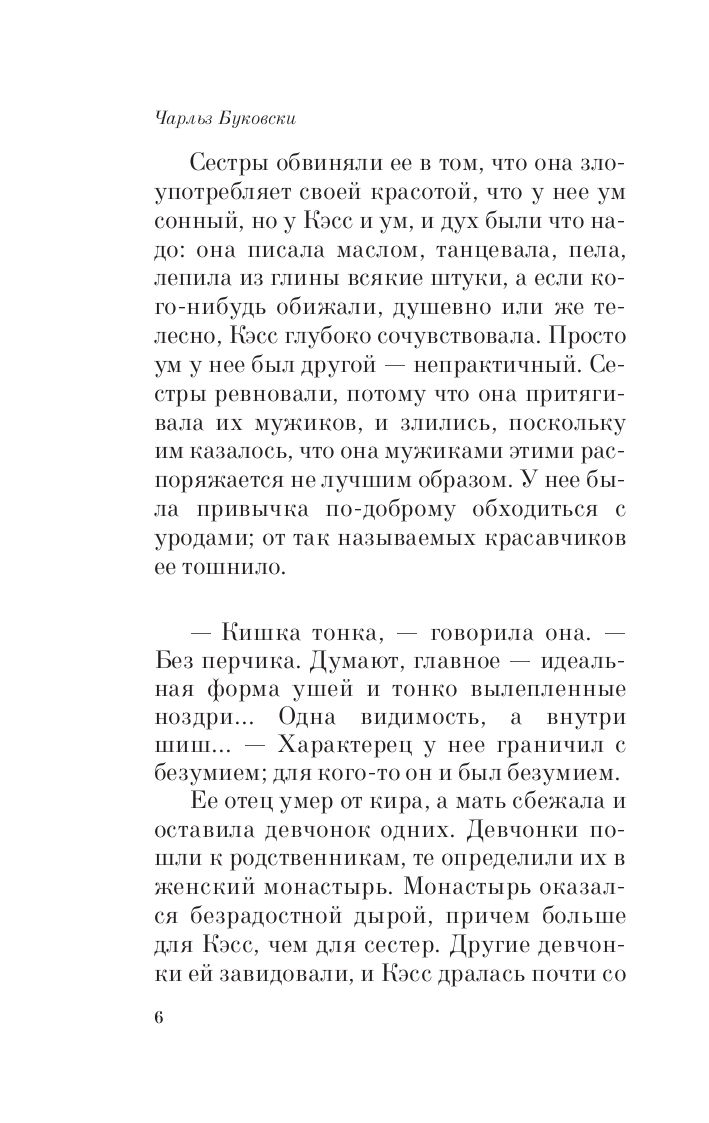 Чарльз Буковски

Сестры обвиняли ее в том, что она злоупотребляет своей красотой, что у нее ум сонный, но у Кэсс и ум, и дух были что надо: она писала маслом, танцевала, пела, лепила из глины всякие штуки, а если кого-нибудь обижали, душевно или же телесно, Кэсс глубоко сочувствовала. Просто ум у нее был другой — непрактичный. Сестры ревновали, потому что она притягивала их мужиков, и злились, поскольку им казалось, что она мужиками этими распоряжается не лучшим образом. У нее была привычка по-доброму обходиться с уродами; от так называемых красавчиков ее тошнило.

— Кишка тонка, — говорила она. — Без перчика. Думают, главное — идеальная форма ушей и тонко вылепленные ноздри... Одна видимость, а внутри шиш... — Характерец у нее граничил с безумием; для кого-то он и был безумием.

Ее отец умер от кира, а мать сбежала и оставила девчонок одних. Девчонки пошли к родственникам, те определили их в женский монастырь. Монастырь оказался безрадостной дырой, причем больше для Кэсс, чем для сестер. Другие девчонки ей завидовали, и Кэсс дралась почти со

6